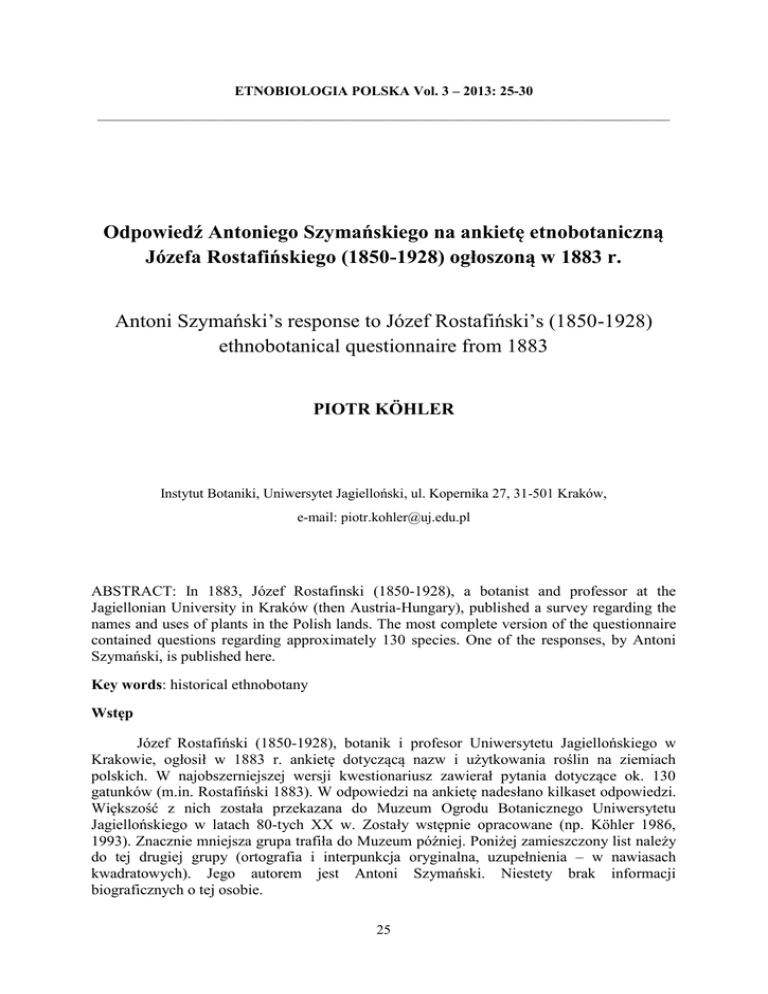 ETNOBIOLOGIA POLSKA Vol. 3 – 2013: 25-30

Odpowiedź Antoniego Szymańskiego na ankietę etnobotaniczną Józefa Rostafińskiego (1850-1928) ogłoszoną w 1883 r.

Antoni Szymański's response to Józef Rostafiński's (1850-1928) ethnobotanical questionnaire from 1883

PIOTR KÖHLER

Instytut Botaniki, Uniwersytet Jagielloński, ul. Kopernika 27, 31-501 Kraków,

e-mail: piotr.kohler@uj.edu.pl

ABSTRACT: In 1883, Józef Rostafinski (1850-1928), a botanist and professor at the Jagiellonian University in Kraków (then Austria-Hungary), published a survey regarding the names and uses of plants in the Polish lands. The most complete version of the questionnaire contained questions regarding approximately 130 species. One of the responses, by Antoni Szymański, is published here.

Key words: historical ethnobotany

Wstęp

Józef Rostafiński (1850-1928), botanik i profesor Uniwersytetu Jagiellońskiego w Krakowie, ogłosił w 1883 r. ankietę dotyczącą nazw i użytkowania roślin na ziemiach polskich. W najobszerniejszej wersji kwestionariusz zawierał pytania dotyczące ok. 130 gatunków (m.in. Rostafiński 1883). W odpowiedzi na ankietę nadesłano kilkaset odpowiedzi. Większość z nich została przekazana do Muzeum Ogrodu Botanicznego Uniwersytetu Jagiellońskiego w latach 80-tych XX w. Zostały wstępnie opracowane (np. Köhler 1986, 1993). Znacznie mniejsza grupa trafiła do Muzeum później. Poniżej zamieszczony list należy do tej drugiej grupy (ortografia i interpunkcja oryginalna, uzupełnienia – w nawiasach kwadratowych). Jego autorem jest Antoni Szymański. Niestety brak informacji biograficznych o tej osobie.

25